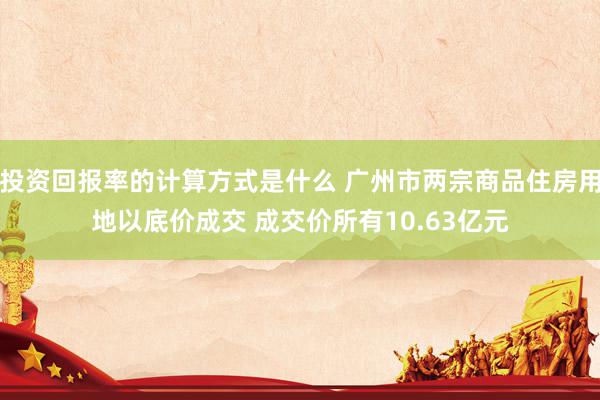 投资回报率的计算方式是什么 广州市两宗商品住房用地以底价成交 成交价所有10.63亿元